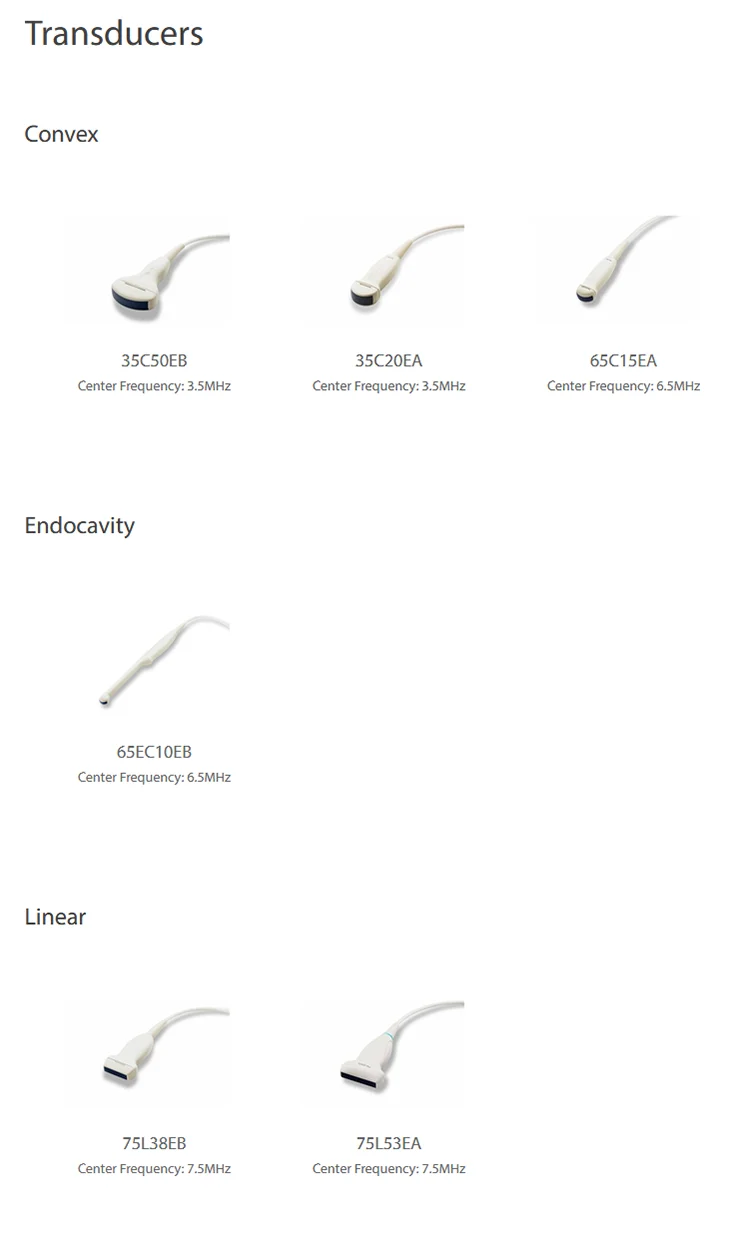 Transducers

Convex

35C50EB
Center Frequency: 3.5MHz

35C20EA
Center Frequency: 3.5MHz

65C15EA
Center Frequency: 6.5MHz

Endocavity

65EC10EB
Center Frequency: 6.5MHz

Linear

75L38EB
Center Frequency: 7.5MHz

75L53EA
Center Frequency: 7.5MHz